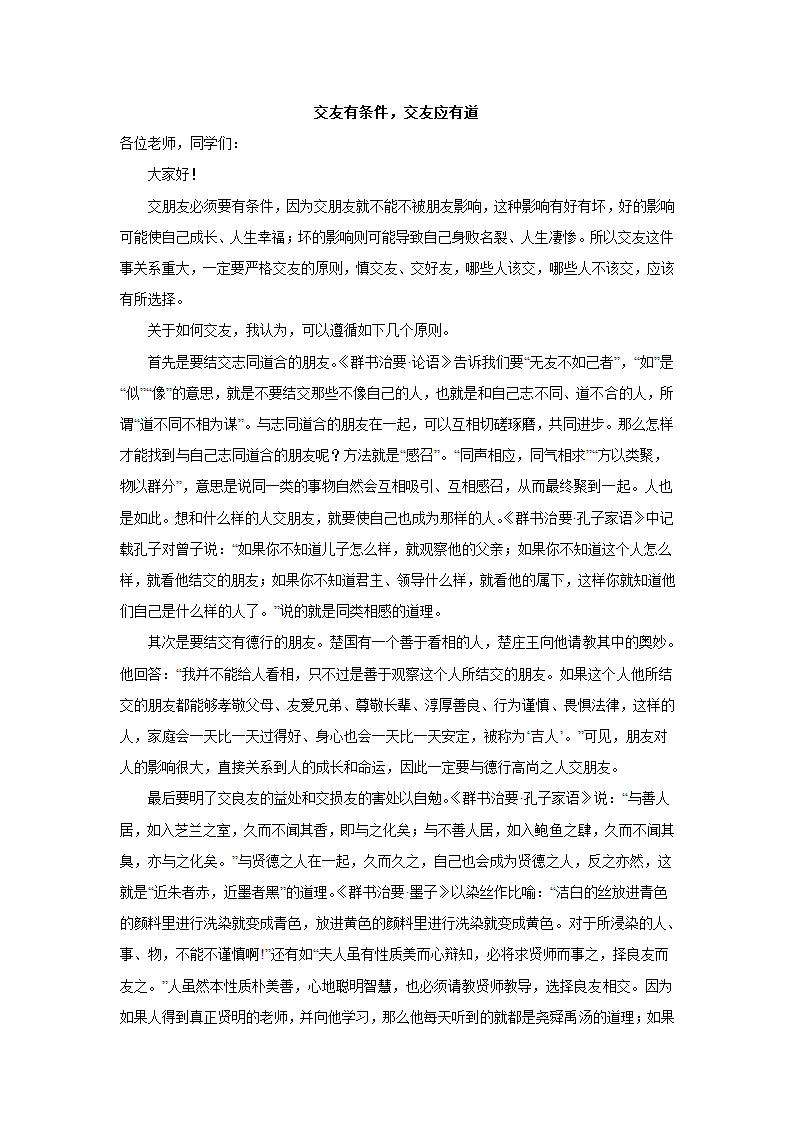 交友有条件，交友应有道

各位老师，同学们：

大家好！

交朋友必须要有条件，因为交朋友就不能不被朋友影响，这种影响有好有坏，好的影响可能使自己成长、人生幸福；坏的影响则可能导致自己身败名裂、人生凄惨。所以交友这件事关系重大，一定要严格交友的原则，慎交友、交好友，哪些人该交，哪些人不该交，应该有所选择。

关于如何交友，我认为，可以遵循如下几个原则。

首先是要结交志同道合的朋友。《群书治要·论语》告诉我们要“无友不如己者”，“如”是“似”“像”的意思，就是不要结交那些不像自己的人，也就是和自己志不同、道不合的人，所谓“道不同不相为谋”。与志同道合的朋友在一起，可以互相切磋琢磨，共同进步。那么怎样才能找到与自己志同道合的朋友呢？方法就是“感召”。“同声相应，同气相求”“方以类聚，物以群分”，意思是说同一类的事物自然会互相吸引、互相感召，从而最终聚到一起。人也是如此。想和什么样的人交朋友，就要使自己也成为那样的人。《群书治要·孔子家语》中记载孔子对曾子说：“如果你不知道儿子怎么样，就观察他的父亲；如果你不知道这个人怎么样，就看他结交的朋友；如果你不知道君主、领导什么样，就看他的属下，这样你就知道他们自己是什么样的人了。”说的就是同类相感的道理。

其次是要结交有德行的朋友。楚国有一个善于看相的人，楚庄王向他请教其中的奥妙。他回答：“我并不能给人看相，只不过是善于观察这个人所结交的朋友。如果这个人他所结交的朋友都能够孝敬父母、友爱兄弟、尊敬长辈、淳厚善良、行为谨慎、畏惧法律，这样的人，家庭会一天比一天过得好、身心也会一天比一天安定，被称为‘吉人’。”可见，朋友对人的影响很大，直接关系到人的成长和命运，因此一定要与德行高尚之人交朋友。

最后要明了交良友的益处和交损友的害处以自勉。《群书治要·孔子家语》说：“与善人居，如入芝兰之室，久而不闻其香，即与之化矣；与不善人居，如入鲍鱼之肆，久而不闻其臭，亦与之化矣。”与贤德之人在一起，久而久之，自己也会成为贤德之人，反之亦然，这就是“近朱者赤，近墨者黑”的道理。《群书治要·墨子》以染丝作比喻：“洁白的丝放进青色的颜料里进行洗染就变成青色，放进黄色的颜料里进行洗染就变成黄色。对于所浸染的人、事、物，不能不谨慎啊!”还有如“夫人虽有性质美而心辩知，必将求贤师而事之，择良友而友之。”人虽然本性质朴美善，心地聪明智慧，也必须请教贤师教导，选择良友相交。因为如果人得到真正贤明的老师，并向他学习，那么他每天听到的就都是尧舜禹汤的道理；如果